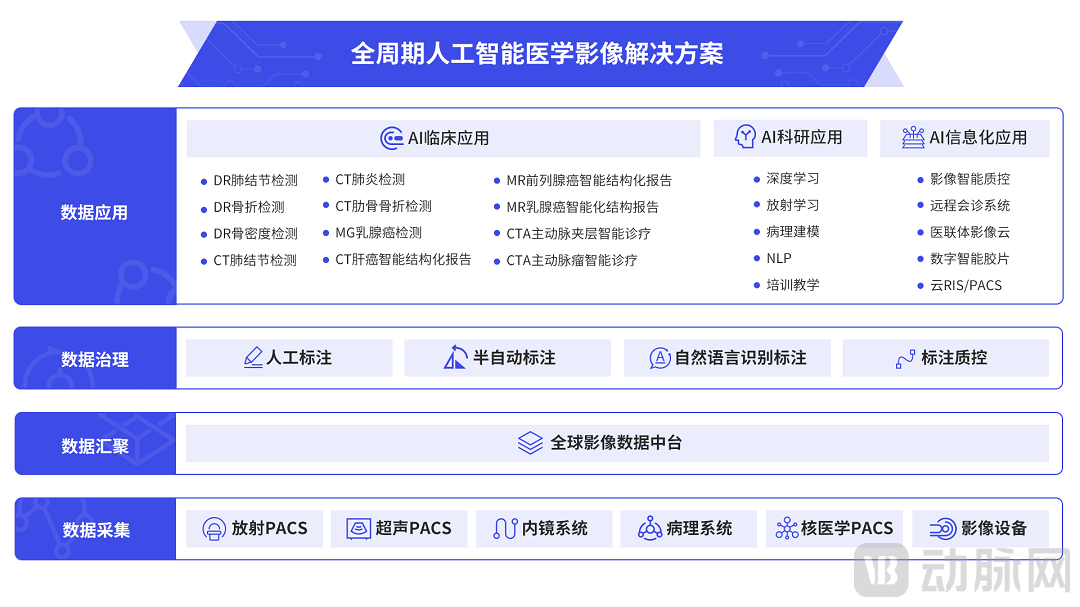 全周期人工智能医学影像解决方案

数据应用

AI临床应用

DR肺结节检测
DR骨折检测
DR骨密度检测
CT肺结节检测

CT肺炎检测
CT肋骨骨折检测
MG乳腺癌检测
CT肝癌智能结构化报告

MR前列腺癌智能结构化报告
MR乳腺癌智能化结构报告
CTA主动脉夹层智能诊疗
CTA主动脉瘤智能诊疗

AI科研应用

深度学习
放射学习
病理建模
NLP
培训教学

AI信息化应用

影像智能质控
远程会诊系统
医联体影像云
数字智能胶片
云RIS/PACS

数据治理

人工标注
半自动标注
自然语言识别标注
标注质控

数据汇聚

全球影像数据中台

数据采集

放射PACS
超声PACS
内镜系统
病理系统
核医学PACS
影像设备

动脉网